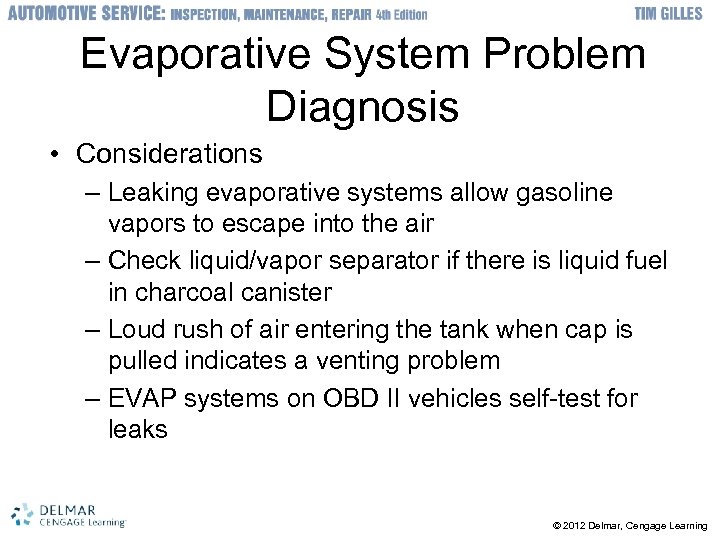 AUTOMOTIVE SERVICE: INSPECTION, MAINTENANCE, REPAIR 4th Edition TIM GILLES

Evaporative System Problem Diagnosis

• Considerations
– Leaking evaporative systems allow gasoline vapors to escape into the air
– Check liquid/vapor separator if there is liquid fuel in charcoal canister
– Loud rush of air entering the tank when cap is pulled indicates a venting problem
– EVAP systems on OBD II vehicles self-test for leaks

DELMAR CENGAGE Learning

© 2012 Delmar, Cengage Learning